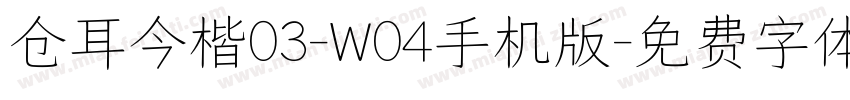 仓耳今楷03-W04手机版-免费字体